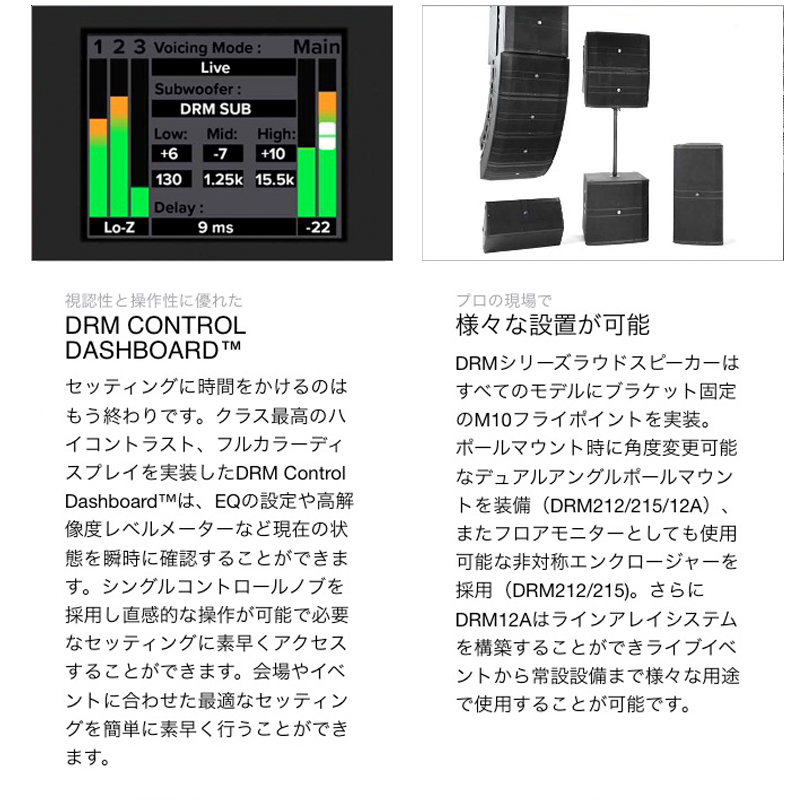 1 2 3 Voicing Mode : Main
Live
Subwoofer :
DRM SUB
Low: Mid: High:
+6 -7 +10
130 1.25k 15.5k
Delay :
Lo-Z 9 ms -22

視認性と操作性に優れた
DRM CONTROL DASHBOARD™

セッティングに時間をかけるのはもう終わりです。クラス最高のハイコントラスト、フルカラーディスプレイを実装したDRM Control Dashboard™は、EQの設定や高解像度レベルメーターなど現在の状態を瞬時に確認することができます。シングルコントロールノブを採用し直感的な操作が可能で必要なセッティングに素早くアクセスすることができます。会場やイベントに合わせた最適なセッティングを簡単に素早く行うことができます。

プロの現場で
様々な設置が可能

DRMシリーズラウドスピーカーはすべてのモデルにブラケット固定のM10フライポイントを実装。ポールマウント時に角度変更可能なデュアルアングルポールマウントを装備（DRM212/215/12A）、またフロアモニターとしても使用可能な非対称エンクロージャーを採用（DRM212/215）。さらにDRM12Aはラインアレイシステムを構築することができライブイベントから常設設備まで様々な用途で使用することが可能です。